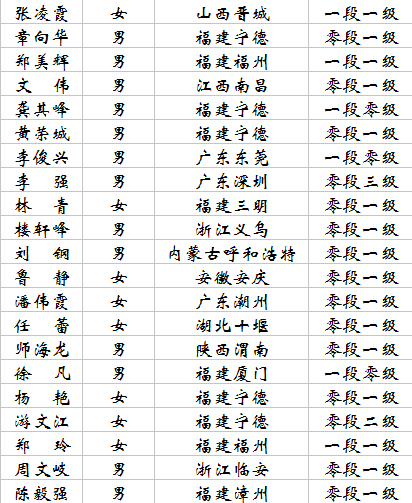 | 张凌霞 | 女 | 山西晋城 | 一段一级 |
|---|---|---|---|
| 章向华 | 男 | 福建宁德 | 零段一级 |
| 郑美辉 | 男 | 福建福州 | 一段一级 |
| 文　伟 | 男 | 江西南昌 | 零段一级 |
| 龚其峰 | 男 | 福建宁德 | 一段零级 |
| 黄荣城 | 男 | 福建宁德 | 零段一级 |
| 李俊兴 | 男 | 广东东莞 | 一段零级 |
| 李　强 | 男 | 广东深圳 | 零段三级 |
| 林　青 | 女 | 福建三明 | 零段一级 |
| 楼轩峰 | 男 | 浙江义乌 | 零段一级 |
| 刘　钢 | 男 | 内蒙古呼和浩特 | 零段一级 |
| 鲁　静 | 女 | 安徽安庆 | 零段一级 |
| 潘伟霞 | 女 | 广东潮州 | 零段一级 |
| 任　蕾 | 女 | 湖北十堰 | 零段一级 |
| 师海龙 | 男 | 陕西渭南 | 零段一级 |
| 徐　凡 | 男 | 福建厦门 | 一段零级 |
| 杨　艳 | 女 | 福建宁德 | 零段一级 |
| 游文江 | 女 | 福建宁德 | 零段二级 |
| 郑　玲 | 女 | 福建福州 | 一段一级 |
| 周文岐 | 男 | 浙江临安 | 零段一级 |
| 陈毅强 | 男 | 福建漳州 | 零段一级 |